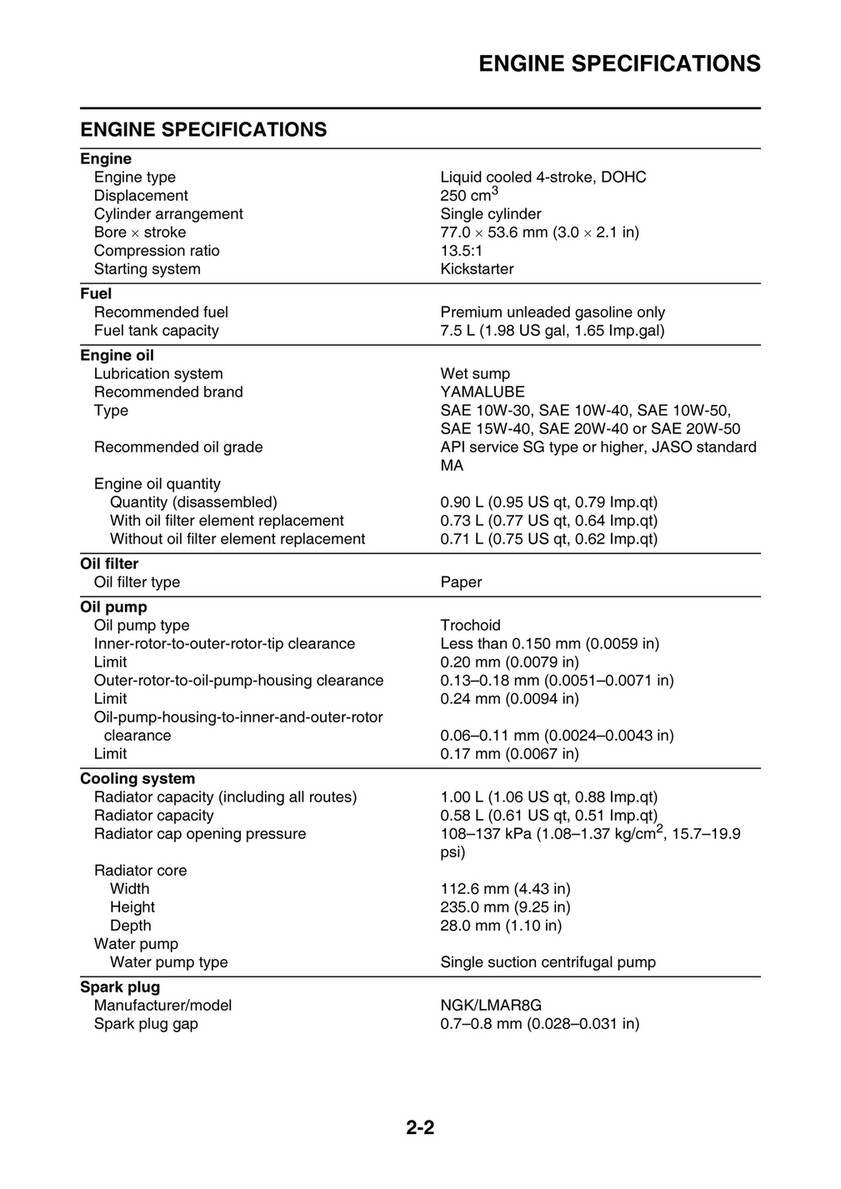 ENGINE SPECIFICATIONS

ENGINE SPECIFICATIONS

| | |
|---|---|
| **Engine** | |
| Engine type | Liquid cooled 4-stroke, DOHC |
| Displacement | 250 $cm^3$ |
| Cylinder arrangement | Single cylinder |
| Bore $\times$ stroke | 77.0 $\times$ 53.6 mm (3.0 $\times$ 2.1 in) |
| Compression ratio | 13.5:1 |
| Starting system | Kickstarter |
| **Fuel** | |
| Recommended fuel | Premium unleaded gasoline only |
| Fuel tank capacity | 7.5 L (1.98 US gal, 1.65 Imp.gal) |
| **Engine oil** | |
| Lubrication system | Wet sump |
| Recommended brand | YAMALUBE |
| Type | SAE 10W-30, SAE 10W-40, SAE 10W-50, SAE 15W-40, SAE 20W-40 or SAE 20W-50 |
| Recommended oil grade | API service SG type or higher, JASO standard MA |
| Engine oil quantity | |
| Quantity (disassembled) | 0.90 L (0.95 US qt, 0.79 Imp.qt) |
| With oil filter element replacement | 0.73 L (0.77 US qt, 0.64 Imp.qt) |
| Without oil filter element replacement | 0.71 L (0.75 US qt, 0.62 Imp.qt) |
| **Oil filter** | |
| Oil filter type | Paper |
| **Oil pump** | |
| Oil pump type | Trochoid |
| Inner-rotor-to-outer-rotor-tip clearance | Less than 0.150 mm (0.0059 in) |
| Limit | 0.20 mm (0.0079 in) |
| Outer-rotor-to-oil-pump-housing clearance | 0.13–0.18 mm (0.0051–0.0071 in) |
| Limit | 0.24 mm (0.0094 in) |
| Oil-pump-housing-to-inner-and-outer-rotor clearance | 0.06–0.11 mm (0.0024–0.0043 in) |
| Limit | 0.17 mm (0.0067 in) |
| **Cooling system** | |
| Radiator capacity (including all routes) | 1.00 L (1.06 US qt, 0.88 Imp.qt) |
| Radiator capacity | 0.58 L (0.61 US qt, 0.51 Imp.qt) |
| Radiator cap opening pressure | 108–137 kPa (1.08–1.37 $kg/cm^2$, 15.7–19.9 psi) |
| Radiator core | |
| Width | 112.6 mm (4.43 in) |
| Height | 235.0 mm (9.25 in) |
| Depth | 28.0 mm (1.10 in) |
| Water pump | |
| Water pump type | Single suction centrifugal pump |
| **Spark plug** | |
| Manufacturer/model | NGK/LMAR8G |
| Spark plug gap | 0.7–0.8 mm (0.028–0.031 in) |

2-2